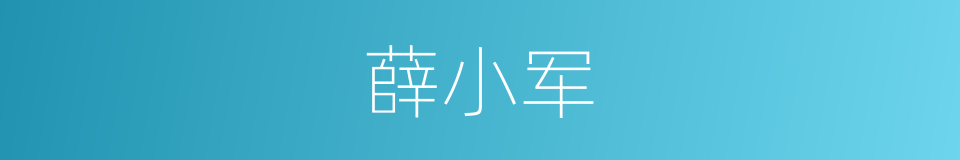 薛小军